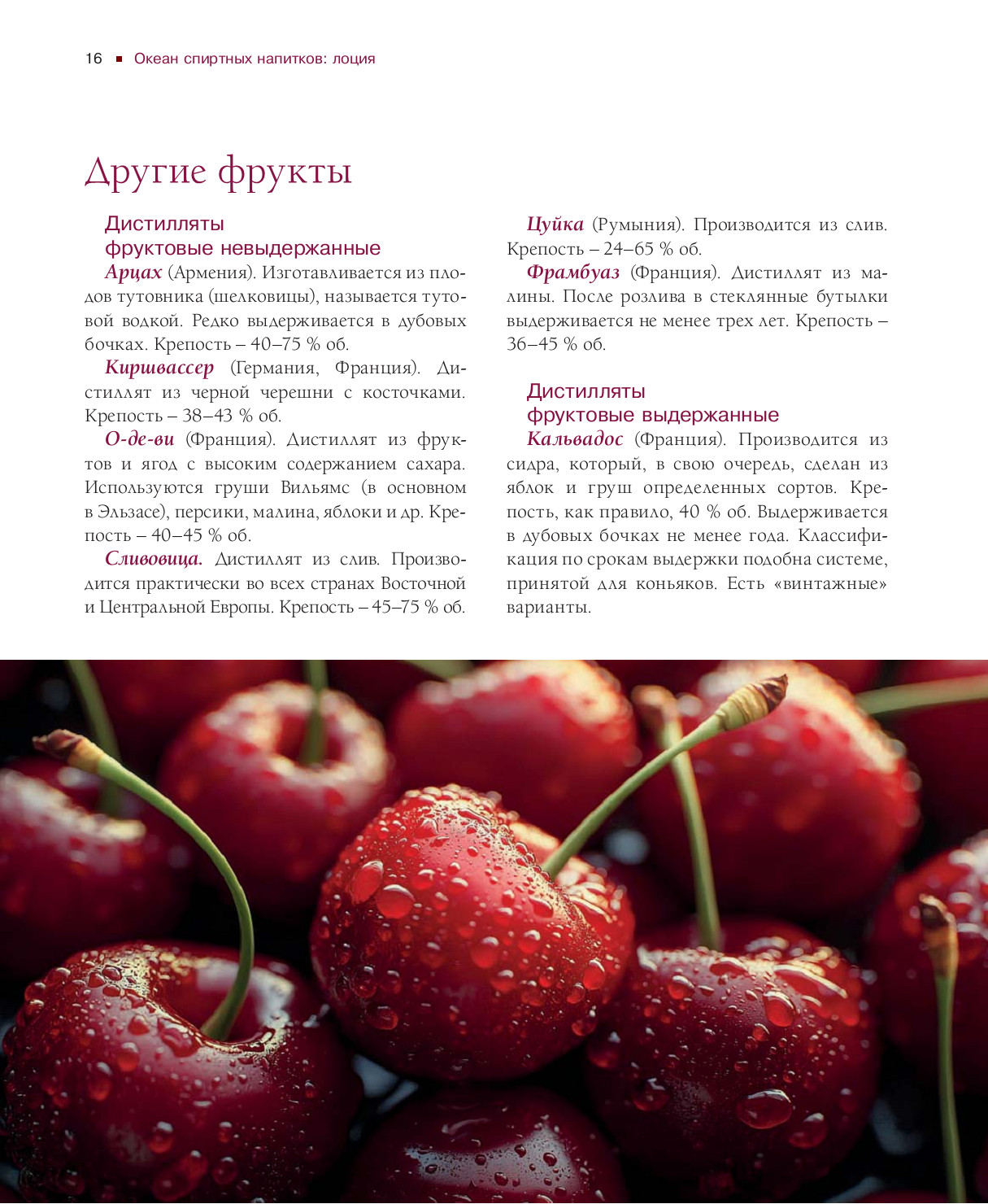 16 ■ Океан спиртных напитков: лоция

Другие фрукты

Дистилляты фруктовые невыдержанные

Арцах (Армения). Изготавливается из плодов тутовника (шелковицы), называется тутовой водкой. Редко выдерживается в дубовых бочках. Крепость – 40–75 % об.

Киршвассер (Германия, Франция). Дистиллят из черной черешни с косточками. Крепость – 38–43 % об.

О-де-ви (Франция). Дистиллят из фруктов и ягод с высоким содержанием сахара. Используются груши Вильямс (в основном в Эльзасе), персики, малина, яблоки и др. Крепость – 40–45 % об.

Сливовица. Дистиллят из слив. Производится практически во всех странах Восточной и Центральной Европы. Крепость – 45–75 % об.

Цуйка (Румыния). Производится из слив. Крепость – 24–65 % об.

Фрамбуаз (Франция). Дистиллят из малины. После розлива в стеклянные бутылки выдерживается не менее трех лет. Крепость – 36–45 % об.

Дистилляты фруктовые выдержанные

Кальвадос (Франция). Производится из сидра, который, в свою очередь, сделан из яблок и груш определенных сортов. Крепость, как правило, 40 % об. Выдерживается в дубовых бочках не менее года. Классификация по срокам выдержки подобна системе, принятой для коньяков. Есть «винтажные» варианты.